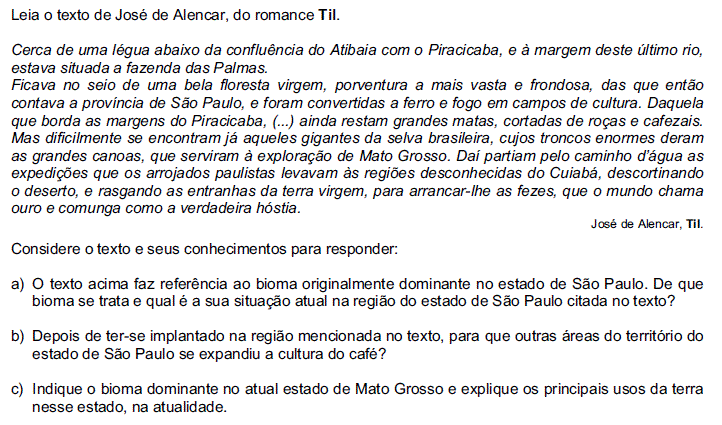 Leia o texto de José de Alencar, do romance Til.

Cerca de uma légua abaixo da confluência do Atibaia com o Piracicaba, e à margem deste último rio, estava situada a fazenda das Palmas.
Ficava no seio de uma bela floresta virgem, porventura a mais vasta e frondosa, das que então contava a província de São Paulo, e foram convertidas a ferro e fogo em campos de cultura. Daquela que borda as margens do Piracicaba, (...) ainda restam grandes matas, cortadas de roças e cafezais. Mas dificilmente se encontram já aqueles gigantes da selva brasileira, cujos troncos enormes deram as grandes canoas, que serviram à exploração de Mato Grosso. Daí partiam pelo caminho d'água as expedições que os arrojados paulistas levavam às regiões desconhecidas do Cuiabá, descortinando o deserto, e rasgando as entranhas da terra virgem, para arrancar-lhe as fezes, que o mundo chama ouro e comunga como a verdadeira hóstia.

José de Alencar, Til.

Considere o texto e seus conhecimentos para responder:

a) O texto acima faz referência ao bioma originalmente dominante no estado de São Paulo. De que bioma se trata e qual é a sua situação atual na região do estado de São Paulo citada no texto?

b) Depois de ter-se implantado na região mencionada no texto, para que outras áreas do território do estado de São Paulo se expandiu a cultura do café?

c) Indique o bioma dominante no atual estado de Mato Grosso e explique os principais usos da terra nesse estado, na atualidade.